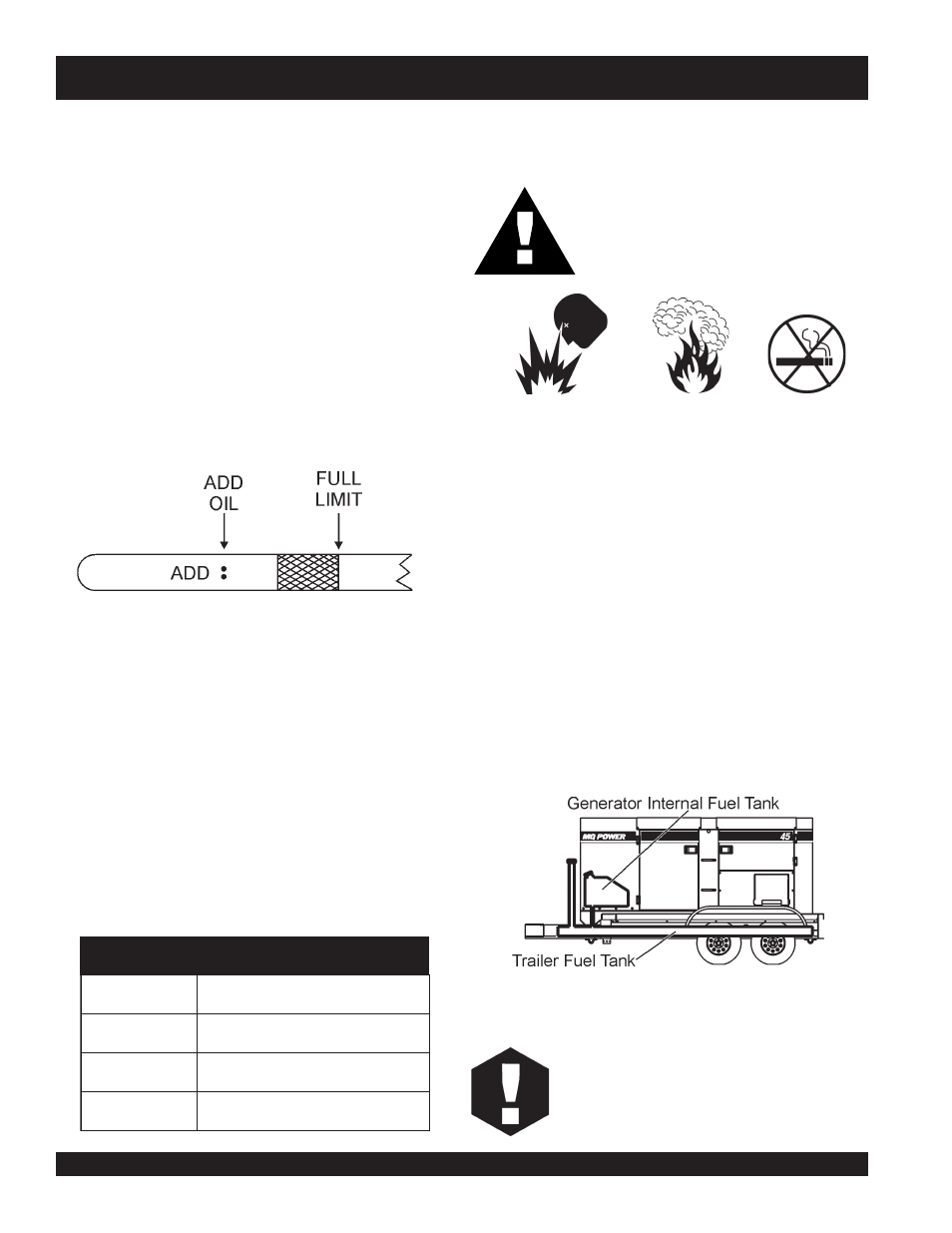 ADD
OIL

FULL
LIMIT

ADD

Generator Internal Fuel Tank

MQ POWER

45

Trailer Fuel Tank